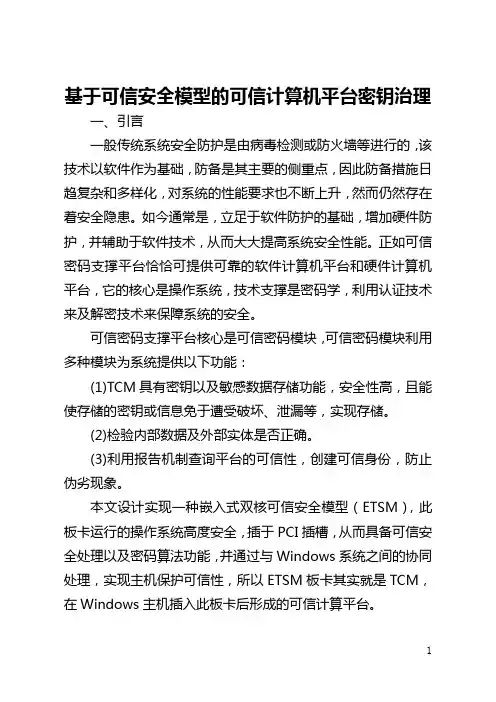 基于可信安全模型的可信计算机平台密钥治理

一、引言

一般传统系统安全防护是由病毒检测或防火墙等进行的，该技术以软件作为基础，防备是其主要的侧重点，因此防备措施日趋复杂和多样化，对系统的性能要求也不断上升，然而仍然存在着安全隐患。如今通常是，立足于软件防护的基础，增加硬件防护，并辅助于软件技术，从而大大提高系统安全性能。正如可信密码支撑平台恰恰可提供可靠的软件计算机平台和硬件计算机平台，它的核心是操作系统，技术支撑是密码学，利用认证技术来及解密技术来保障系统的安全。

可信密码支撑平台核心是可信密码模块，可信密码模块利用多种模块为系统提供以下功能：

(1)TCM 具有密钥以及敏感数据存储功能，安全性高，且能使存储的密钥或信息免于遭受破坏、泄漏等，实现存储。

(2)检验内部数据及外部实体是否正确。

(3)利用报告机制查询平台的可信性，创建可信身份，防止伪劣现象。

本文设计实现一种嵌入式双核可信安全模型（ETSM），此板卡运行的操作系统高度安全，插于 PCI 插槽，从而具备可信安全处理以及密码算法功能，并通过与 Windows 系统之间的协同处理，实现主机保护可信性，所以 ETSM 板卡其实就是 TCM，在 Windows 主机插入此板卡后形成的可信计算平台。

1